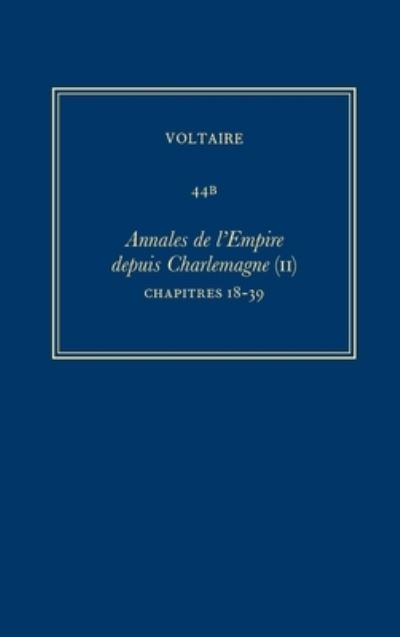 VOLTAIRE

44B

Annales de l'Empire depuis Charlemagne (II)

CHAPITRES 18-39